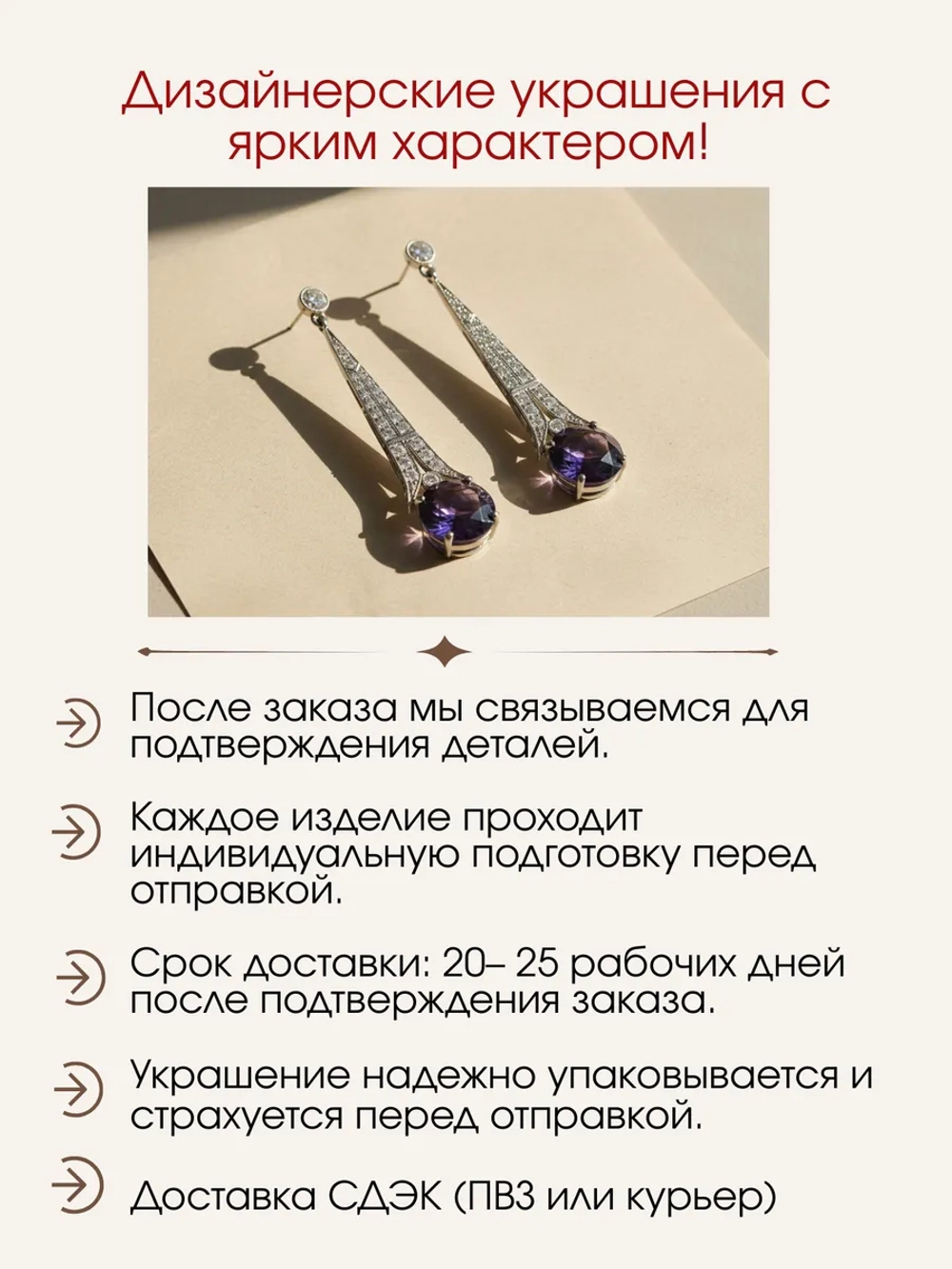 Дизайнерские украшения с ярким характером!

После заказа мы связываемся для подтверждения деталей.

Каждое изделие проходит индивидуальную подготовку перед отправкой.

Срок доставки: 20– 25 рабочих дней после подтверждения заказа.

Украшение надежно упаковывается и страхуется перед отправкой.

Доставка СДЭК (ПВЗ или курьер)